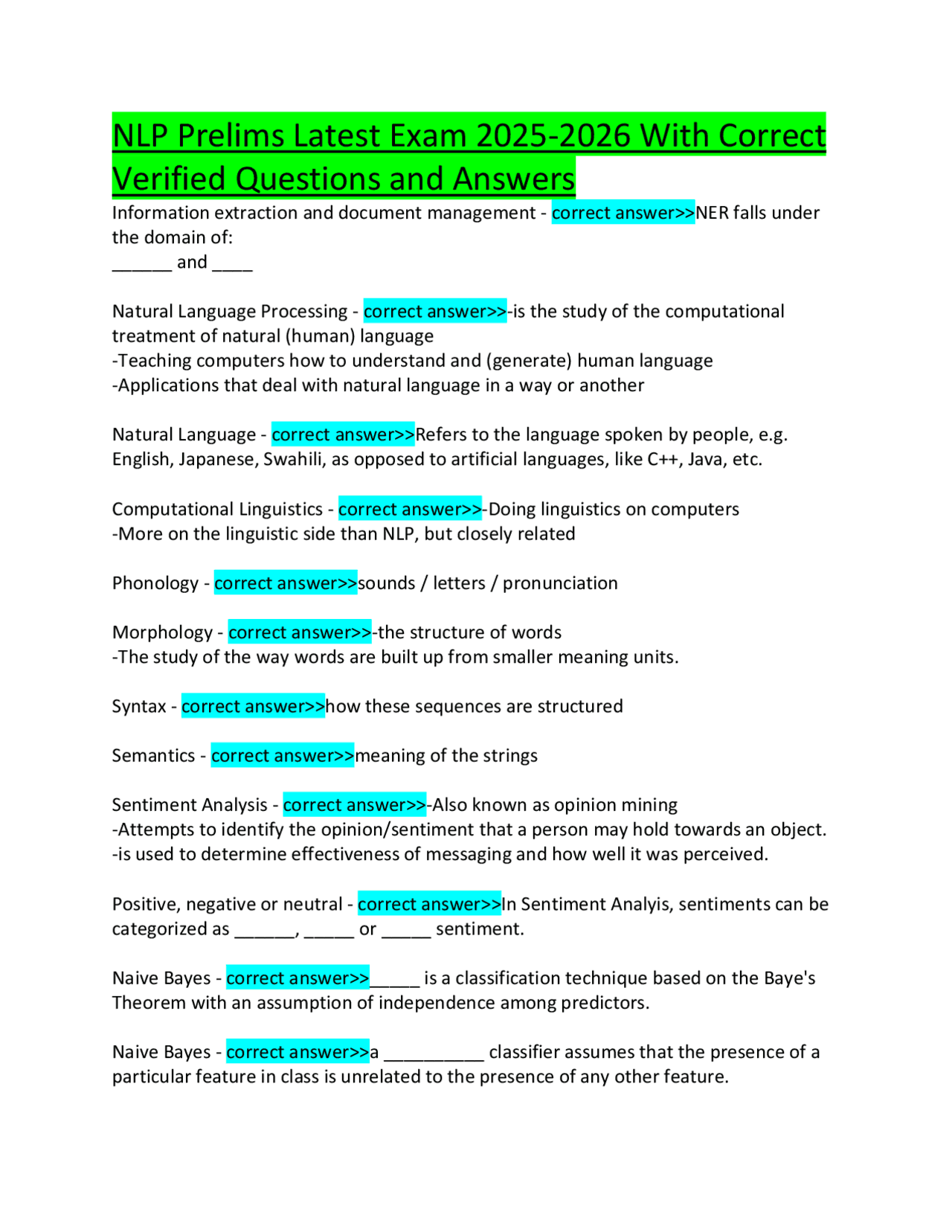 NLP Prelims Latest Exam 2025-2026 With Correct Verified Questions and Answers

Information extraction and document management - correct answer>>NER falls under the domain of:
______ and ____

Natural Language Processing - correct answer>>-is the study of the computational treatment of natural (human) language
-Teaching computers how to understand and (generate) human language
-Applications that deal with natural language in a way or another

Natural Language - correct answer>>Refers to the language spoken by people, e.g. English, Japanese, Swahili, as opposed to artificial languages, like C++, Java, etc.

Computational Linguistics - correct answer>>-Doing linguistics on computers
-More on the linguistic side than NLP, but closely related

Phonology - correct answer>>sounds / letters / pronunciation

Morphology - correct answer>>-the structure of words
-The study of the way words are built up from smaller meaning units.

Syntax - correct answer>>how these sequences are structured

Semantics - correct answer>>meaning of the strings

Sentiment Analysis - correct answer>>-Also known as opinion mining
-Attempts to identify the opinion/sentiment that a person may hold towards an object.
-is used to determine effectiveness of messaging and how well it was perceived.

Positive, negative or neutral - correct answer>>In Sentiment Analyis, sentiments can be categorized as ______, _____ or _____ sentiment.

Naive Bayes - correct answer>>_____ is a classification technique based on the Baye's Theorem with an assumption of independence among predictors.

Naive Bayes - correct answer>>a __________ classifier assumes that the presence of a particular feature in class is unrelated to the presence of any other feature.